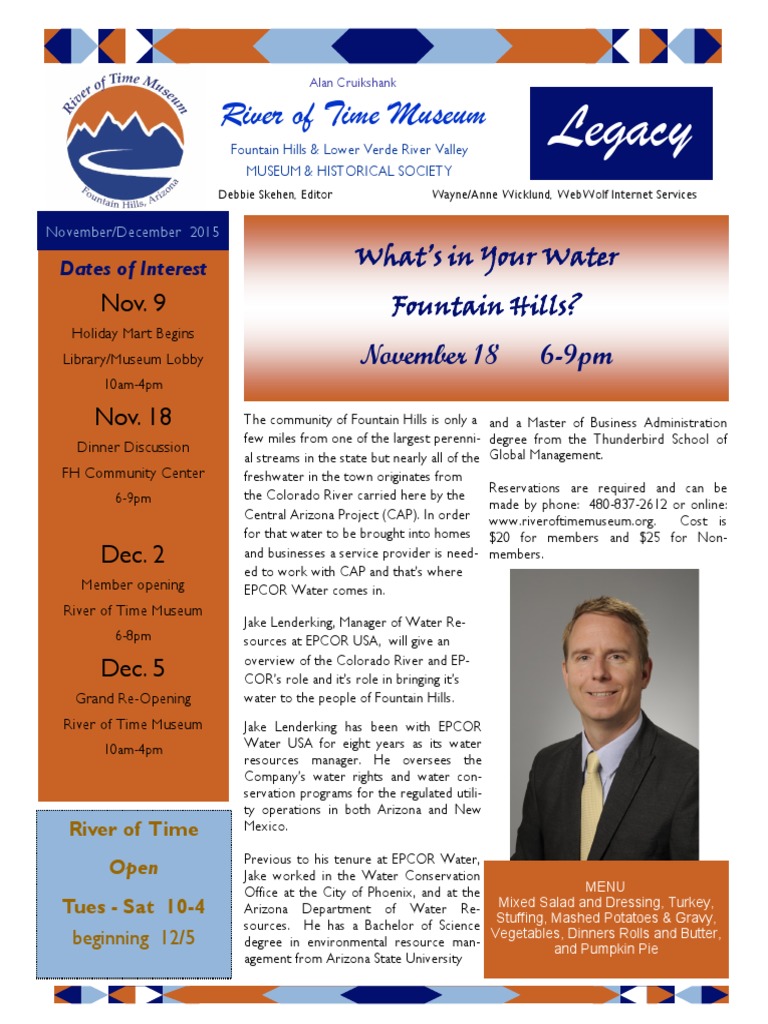 River of Time Museum
Fountain Hills, Arizona

Alan Cruikshank

River of Time Museum

Fountain Hills & Lower Verde River Valley
MUSEUM & HISTORICAL SOCIETY

Legacy

Debbie Skehen, Editor

Wayne/Anne Wicklund, WebWolf Internet Services

November/December 2015

Dates of Interest

Nov. 9
Holiday Mart Begins
Library/Museum Lobby
10am-4pm

Nov. 18
Dinner Discussion
FH Community Center
6-9pm

Dec. 2
Member opening
River of Time Museum
6-8pm

Dec. 5
Grand Re-Opening
River of Time Museum
10am-4pm

River of Time
Open
Tues - Sat 10-4
beginning 12/5

What's in Your Water
Fountain Hills?
November 18 6-9pm

The community of Fountain Hills is only a few miles from one of the largest perennial streams in the state but nearly all of the freshwater in the town originates from the Colorado River carried here by the Central Arizona Project (CAP). In order for that water to be brought into homes and businesses a service provider is needed to work with CAP and that's where EPCOR Water comes in.

Jake Lenderking, Manager of Water Resources at EPCOR USA, will give an overview of the Colorado River and EPCOR's role and it's role in bringing it's water to the people of Fountain Hills.

Jake Lenderking has been with EPCOR Water USA for eight years as its water resources manager. He oversees the Company's water rights and water conservation programs for the regulated utility operations in both Arizona and New Mexico.

Previous to his tenure at EPCOR Water, Jake worked in the Water Conservation Office at the City of Phoenix, and at the Arizona Department of Water Resources. He has a Bachelor of Science degree in environmental resource management from Arizona State University and a Master of Business Administration degree from the Thunderbird School of Global Management.

Reservations are required and can be made by phone: 480-837-2612 or online: www.riveroftimemuseum.org. Cost is $20 for members and $25 for Non-members.

MENU
Mixed Salad and Dressing, Turkey, Stuffing, Mashed Potatoes & Gravy, Vegetables, Dinners Rolls and Butter, and Pumpkin Pie